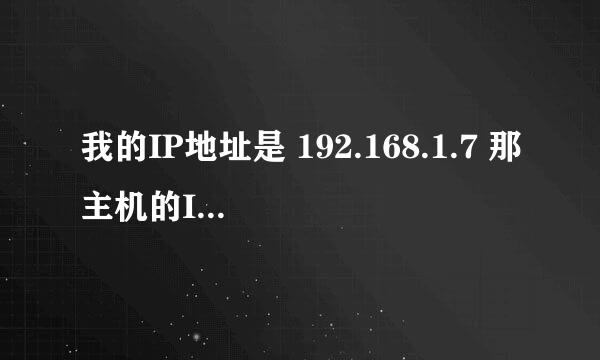 我的IP地址是 192.168.1.7 那主机的I...